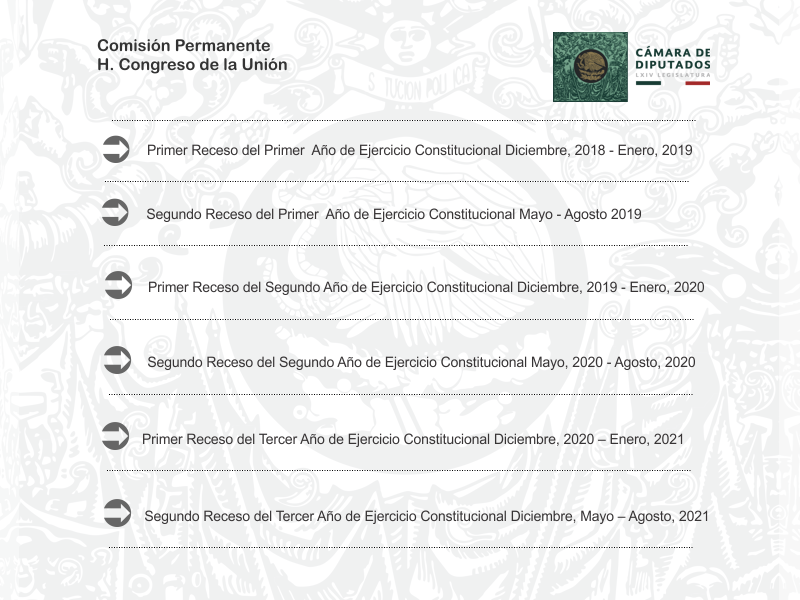 Comisión Permanente
H. Congreso de la Unión

CÁMARA DE DIPUTADOS
LXIV LEGISLATURA

Primer Receso del Primer Año de Ejercicio Constitucional Diciembre, 2018 - Enero, 2019

Segundo Receso del Primer Año de Ejercicio Constitucional Mayo - Agosto 2019

Primer Receso del Segundo Año de Ejercicio Constitucional Diciembre, 2019 - Enero, 2020

Segundo Receso del Segundo Año de Ejercicio Constitucional Mayo, 2020 - Agosto, 2020

Primer Receso del Tercer Año de Ejercicio Constitucional Diciembre, 2020 – Enero, 2021

Segundo Receso del Tercer Año de Ejercicio Constitucional Diciembre, Mayo – Agosto, 2021